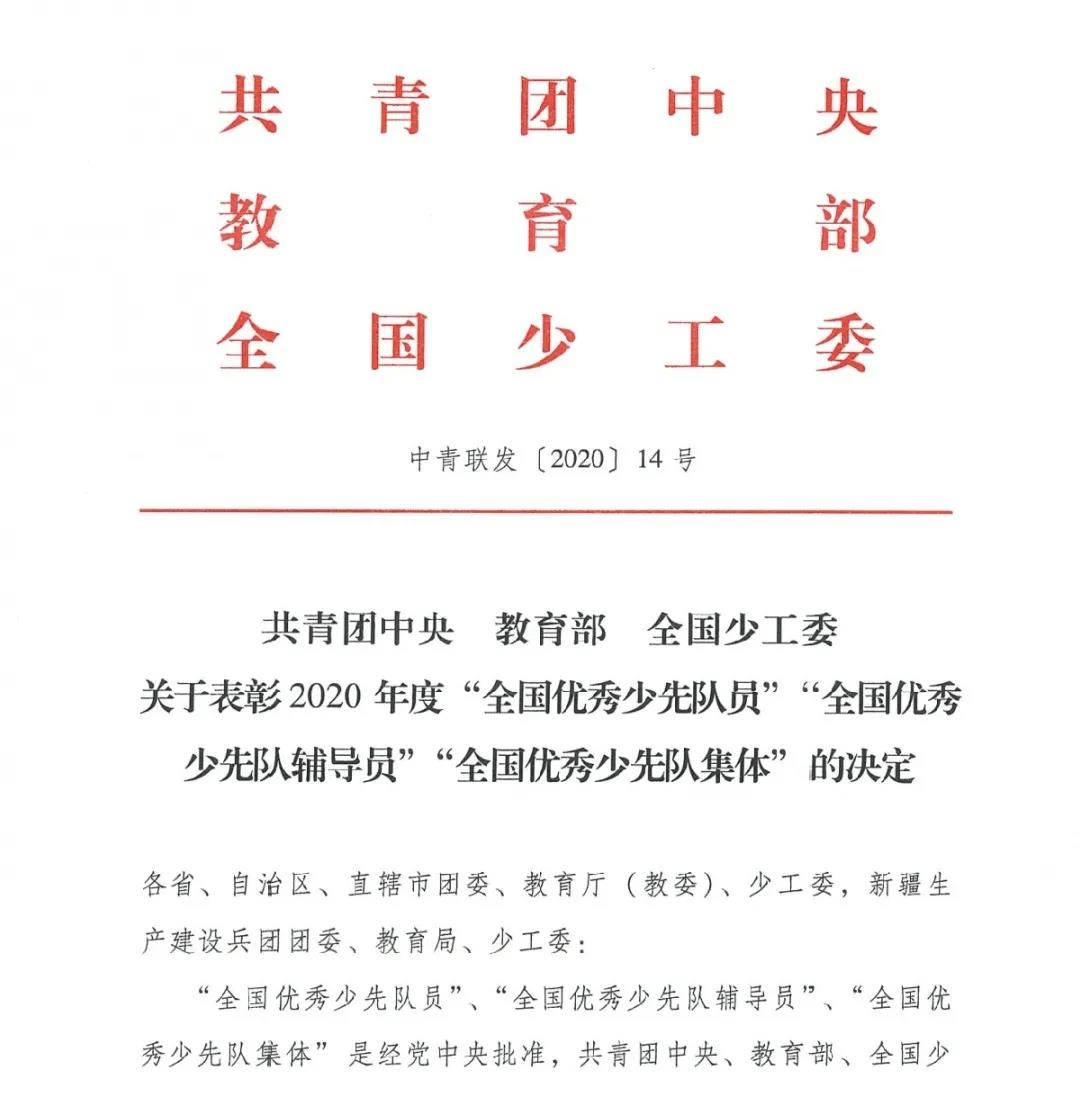 共青团中央
教育部
全国少工委

中青联发〔2020〕14号

共青团中央　教育部　全国少工委
关于表彰2020年度“全国优秀少先队员”“全国优秀少先队辅导员”“全国优秀少先队集体”的决定

各省、自治区、直辖市团委、教育厅（教委）、少工委，新疆生产建设兵团团委、教育局、少工委：

“全国优秀少先队员”、“全国优秀少先队辅导员”、“全国优秀少先队集体”是经党中央批准，共青团中央、教育部、全国少